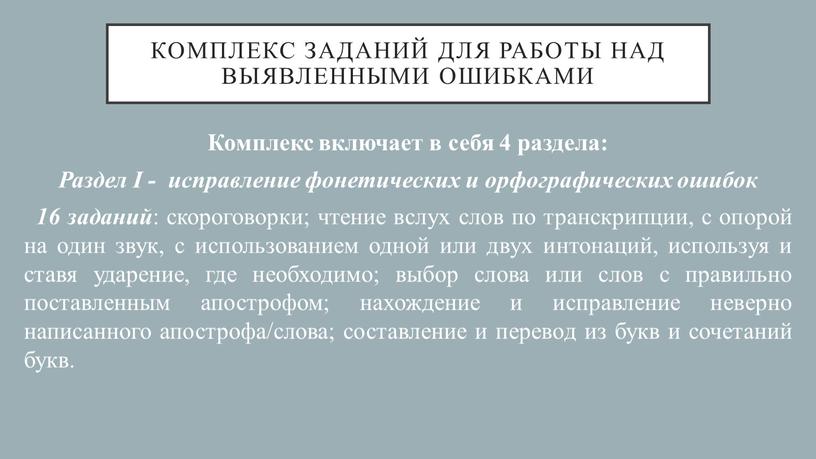 КОМПЛЕКС ЗАДАНИЙ ДЛЯ РАБОТЫ НАД ВЫЯВЛЕННЫМИ ОШИБКАМИ

Комплекс включает в себя 4 раздела:

Раздел I - исправление фонетических и орфографических ошибок

16 заданий: скороговорки; чтение вслух слов по транскрипции, с опорой на один звук, с использованием одной или двух интонаций, используя и ставя ударение, где необходимо; выбор слова или слов с правильно поставленным апострофом; нахождение и исправление неверно написанного апострофа/слова; составление и перевод из букв и сочетаний букв.